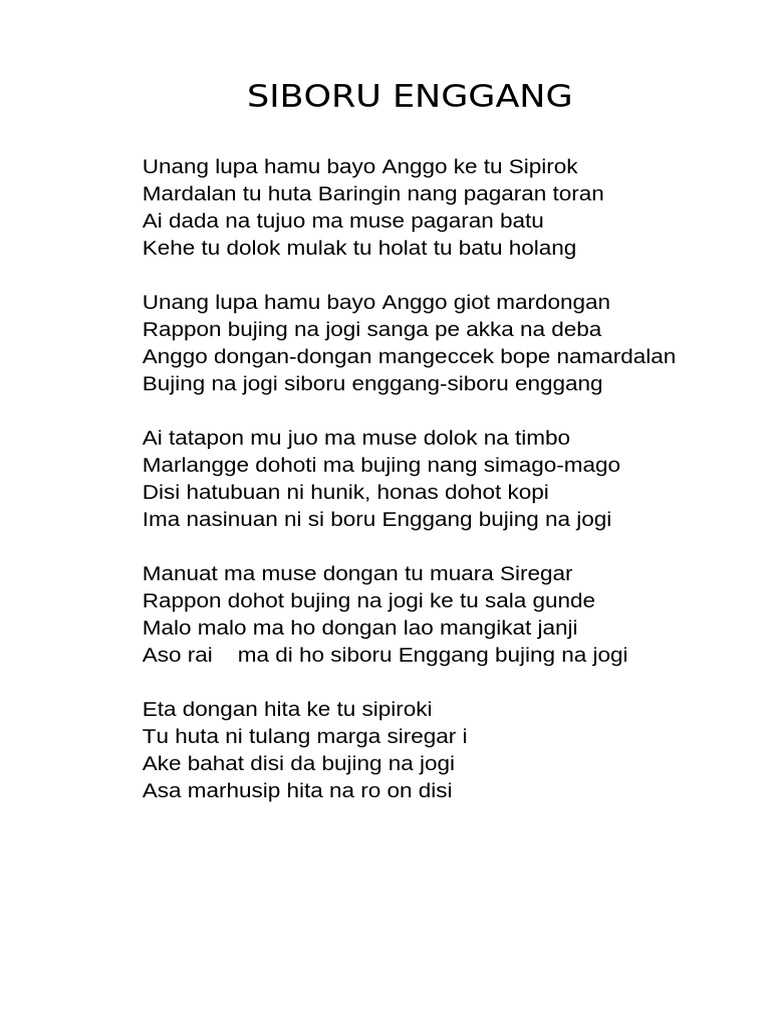 SIBORU ENGGANG

Unang lupa hamu bayo Anggo ke tu Sipirok
Mardalan tu huta Baringin nang pagaran toran
Ai dada na tujuo ma muse pagaran batu
Kehe tu dolok mulak tu holat tu batu holang

Unang lupa hamu bayo Anggo giot mardongan
Rappon bujing na jogi sanga pe akka na deba
Anggo dongan-dongan mangeccek bope namardalan
Bujing na jogi siboru enggang-siboru enggang

Ai tatapon mu juo ma muse dolok na timbo
Marlangge dohoti ma bujing nang simago-mago
Disi hatubuan ni hunik, honas dohot kopi
Ima nasinuan ni si boru Enggang bujing na jogi

Manuat ma muse dongan tu muara Siregar
Rappon dohot bujing na jogi ke tu sala gunde
Malo malo ma ho dongan lao mangikat janji
Aso rai ma di ho siboru Enggang bujing na jogi

Eta dongan hita ke tu sipiroki
Tu huta ni tulang marga siregar i
Ake bahat disi da bujing na jogi
Asa marhusip hita na ro on disi